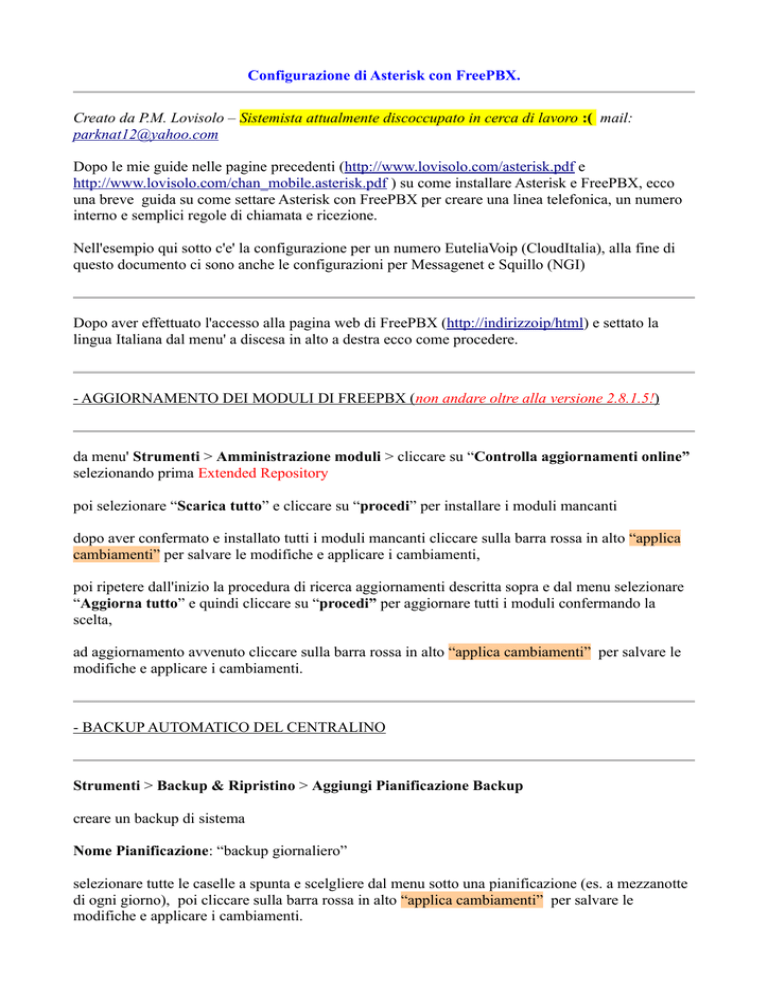 Configurazione di Asterisk con FreePBX.

Creato da P.M. Lovisolo – Sistemista attualmente discoccupato in cerca di lavoro :( mail: parknat12@yahoo.com

Dopo le mie guide nelle pagine precedenti (http://www.lovisolo.com/asterisk.pdf e http://www.lovisolo.com/chan_mobile.asterisk.pdf ) su come installare Asterisk e FreePBX, ecco una breve guida su come settare Asterisk con FreePBX per creare una linea telefonica, un numero interno e semplici regole di chiamata e ricezione.

Nell'esempio qui sotto c'e' la configurazione per un numero EuteliaVoip (CloudItalia), alla fine di questo documento ci sono anche le configurazioni per Messagenet e Squillo (NGI)

Dopo aver effettuato l'accesso alla pagina web di FreePBX (http://indirizzoip/html) e settato la lingua Italiana dal menu' a discesa in alto a destra ecco come procedere.

- AGGIORNAMENTO DEI MODULI DI FREEPBX (non andare oltre alla versione 2.8.1.5!)

da menu' Strumenti > Amministrazione moduli > cliccare su “Controlla aggiornamenti online” selezionando prima Extended Repository

poi selezionare “Scarica tutto” e cliccare su “procedi” per installare i moduli mancanti

dopo aver confermato e installato tutti i moduli mancanti cliccare sulla barra rossa in alto “applica cambiamenti” per salvare le modifiche e applicare i cambiamenti,

poi ripetere dall'inizio la procedura di ricerca aggiornamenti descritta sopra e dal menu selezionare “Aggiorna tutto” e quindi cliccare su “procedi” per aggiornare tutti i moduli confermando la scelta,

ad aggiornamento avvenuto cliccare sulla barra rossa in alto “applica cambiamenti” per salvare le modifiche e applicare i cambiamenti.

- BACKUP AUTOMATICO DEL CENTRALINO

Strumenti > Backup & Ripristino > Aggiungi Pianificazione Backup

creare un backup di sistema

Nome Pianificazione: “backup giornaliero”

selezionare tutte le caselle a spunta e scelgliere dal menu sotto una pianificazione (es. a mezzanotte di ogni giorno), poi cliccare sulla barra rossa in alto “applica cambiamenti” per salvare le modifiche e applicare i cambiamenti.